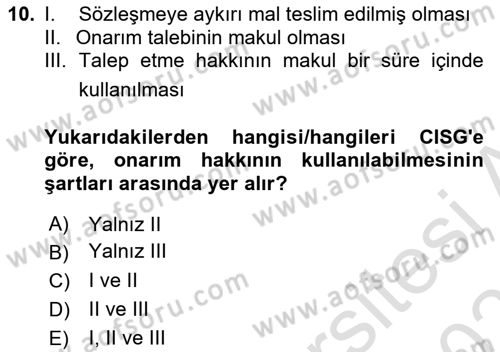 10. I. Sözleşmeye aykırı mal teslim edilmiş olması
II. Onarım talebinin makul olması
III. Talep etme hakkının makul bir süre içinde kullanılması

Yukarıdakilerden hangisi/hangileri CISG'e göre, onarım hakkının kullanılabilmesinin şartları arasında yer alır?

A) Yalnız II
B) Yalnız III
C) I ve II
D) II ve III
E) I, II ve III

www.aofsoru.com